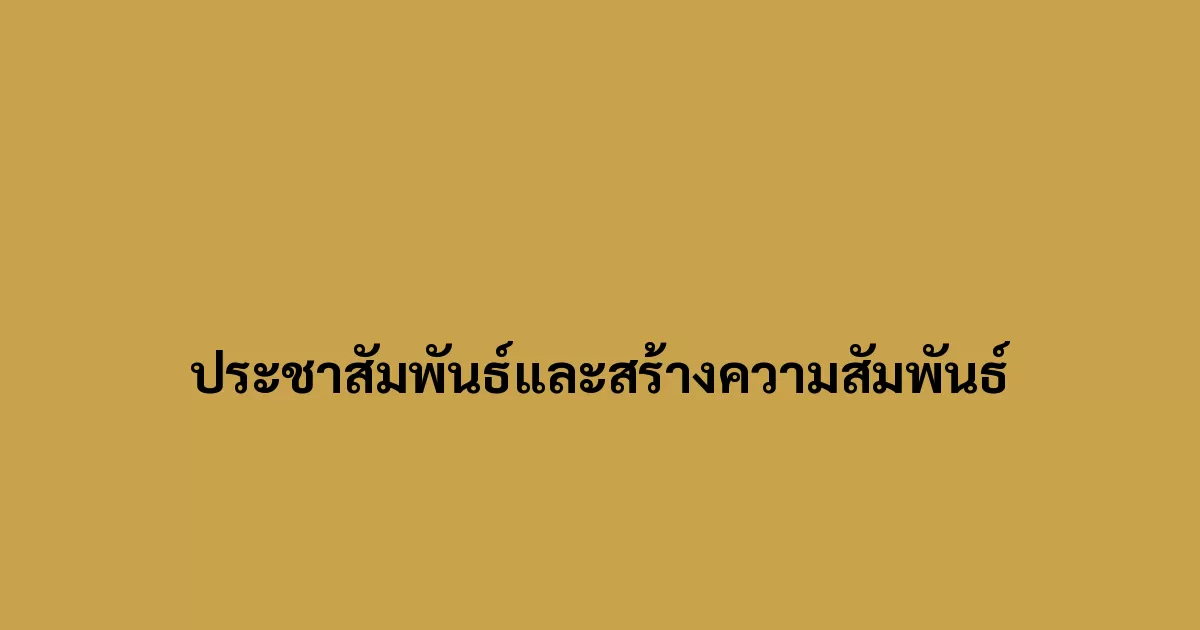 ประชาสัมพันธ์และสร้างความสัมพันธ์